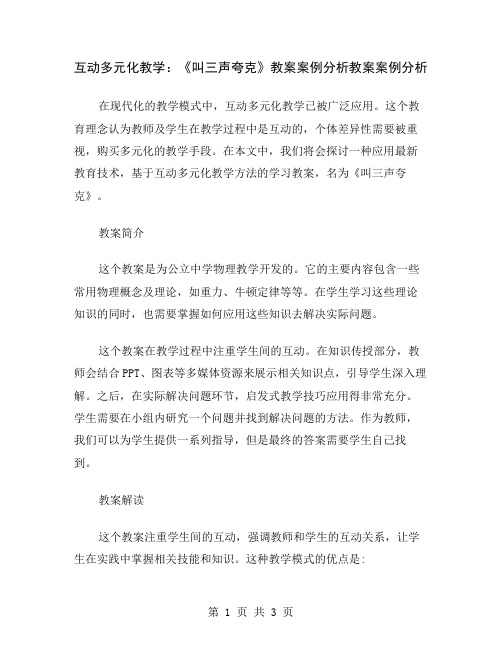 互动多元化教学：《叫三声夸克》教案案例分析教案案例分析

在现代化的教学模式中，互动多元化教学已被广泛应用。这个教育理念认为教师及学生在教学过程中是互动的，个体差异性需要被重视，购买多元化的教学手段。在本文中，我们将会探讨一种应用最新教育技术，基于互动多元化教学方法的学习教案，名为《叫三声夸克》。

教案简介

这个教案是为公立中学物理教学开发的。它的主要内容包含一些常用物理概念及理论，如重力、牛顿定律等等。在学生学习这些理论知识的同时，也需要掌握如何应用这些知识去解决实际问题。

这个教案在教学过程中注重学生间的互动。在知识传授部分，教师会结合PPT、图表等多媒体资源来展示相关知识点，引导学生深入理解。之后，在实际解决问题环节，启发式教学技巧应用得非常充分。学生需要在小组内研究一个问题并找到解决问题的方法。作为教师，我们可以为学生提供一系列指导，但是最终的答案需要学生自己找到。

教案解读

这个教案注重学生间的互动，强调教师和学生的互动关系，让学生在实践中掌握相关技能和知识。这种教学模式的优点是：

第 1 页 共 3 页